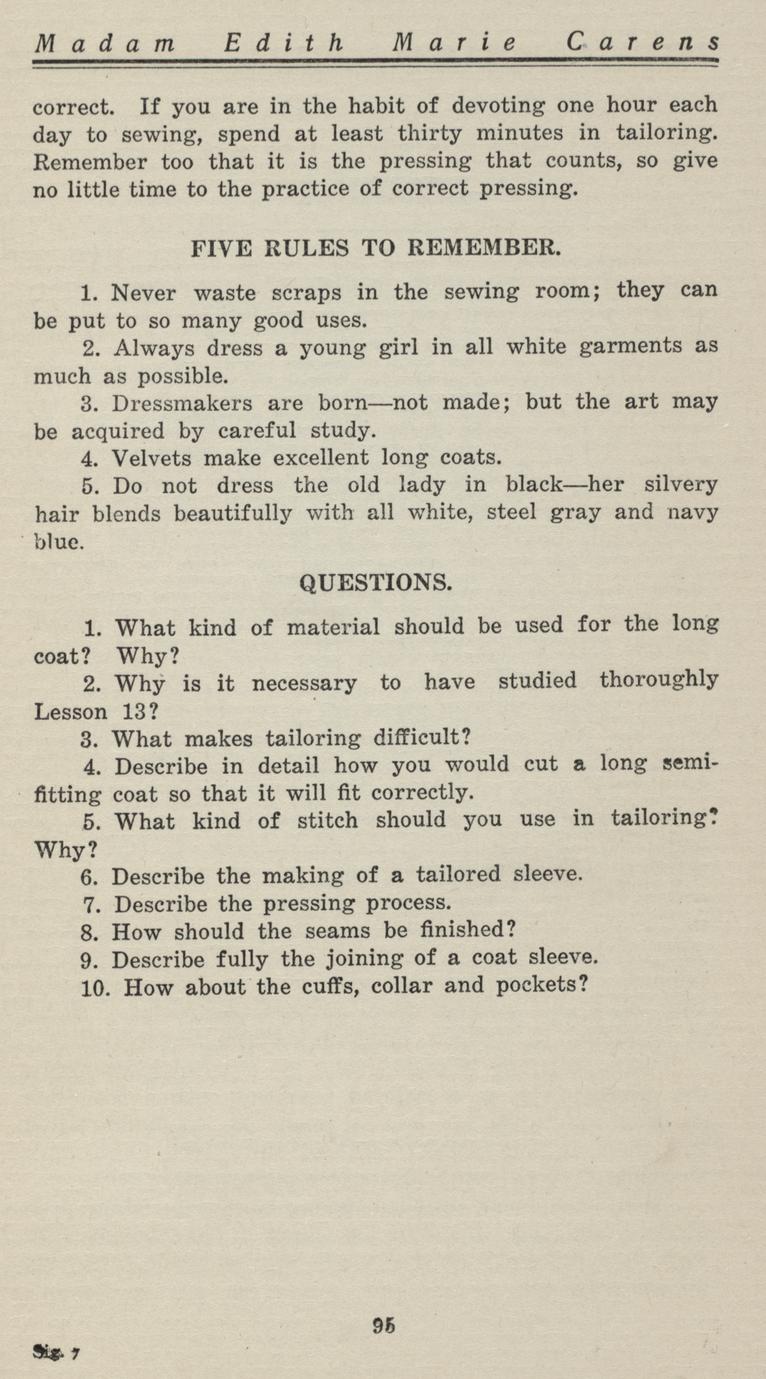 Madam Edith Marie Carens

correct. If you are in the habit of devoting one hour each day to sewing, spend at least thirty minutes in tailoring. Remember too that it is the pressing that counts, so give no little time to the practice of correct pressing.

FIVE RULES TO REMEMBER.

1. Never waste scraps in the sewing room; they can be put to so many good uses.

2. Always dress a young girl in all white garments as much as possible.

3. Dressmakers are born—not made; but the art may be acquired by careful study.

4. Velvets make excellent long coats.

5. Do not dress the old lady in black—her silvery hair blends beautifully with all white, steel gray and navy blue.

QUESTIONS.

1. What kind of material should be used for the long coat? Why?

2. Why is it necessary to have studied thoroughly Lesson 13?

3. What makes tailoring difficult?

4. Describe in detail how you would cut a long semi-fitting coat so that it will fit correctly.

5. What kind of stitch should you use in tailoring? Why?

6. Describe the making of a tailored sleeve.

7. Describe the pressing process.

8. How should the seams be finished?

9. Describe fully the joining of a coat sleeve.

10. How about the cuffs, collar and pockets?

95

Sig. 7